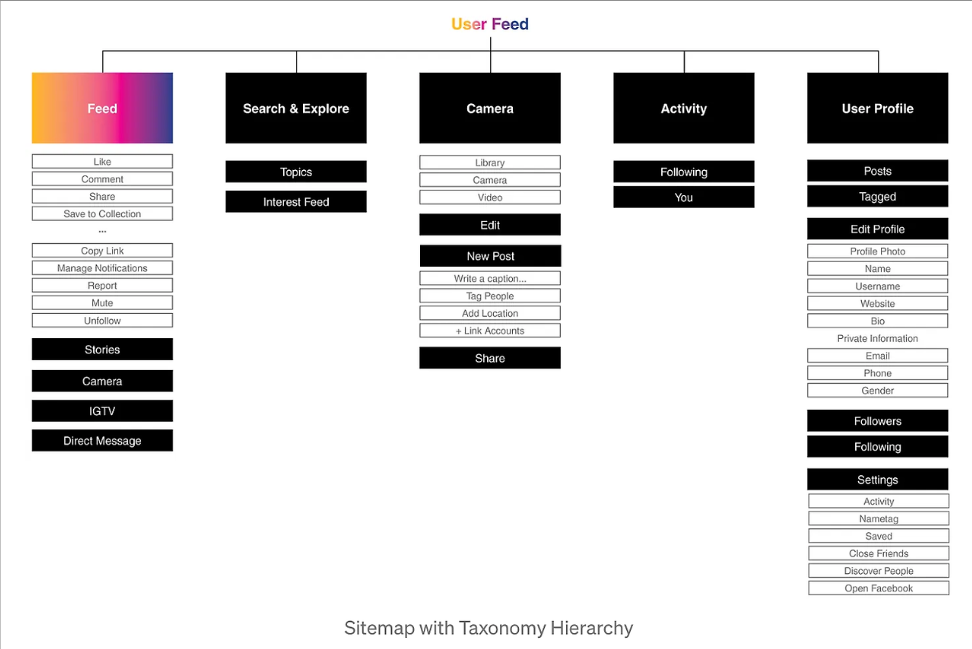 User Feed

Feed

Like
Comment
Share
Save to Collection
...
Copy Link
Manage Notifications
Report
Mute
Unfollow

Stories

Camera

IGTV

Direct Message

Search & Explore

Topics

Interest Feed

Camera

Library
Camera
Video

Edit

New Post

Write a caption...
Tag People
Add Location
+ Link Accounts

Share

Activity

Following

You

User Profile

Posts

Tagged

Edit Profile

Profile Photo
Name
Username
Website
Bio
Private Information
Email
Phone
Gender

Followers

Following

Settings

Activity
Nametag
Saved
Close Friends
Discover People
Open Facebook

Sitemap with Taxonomy Hierarchy